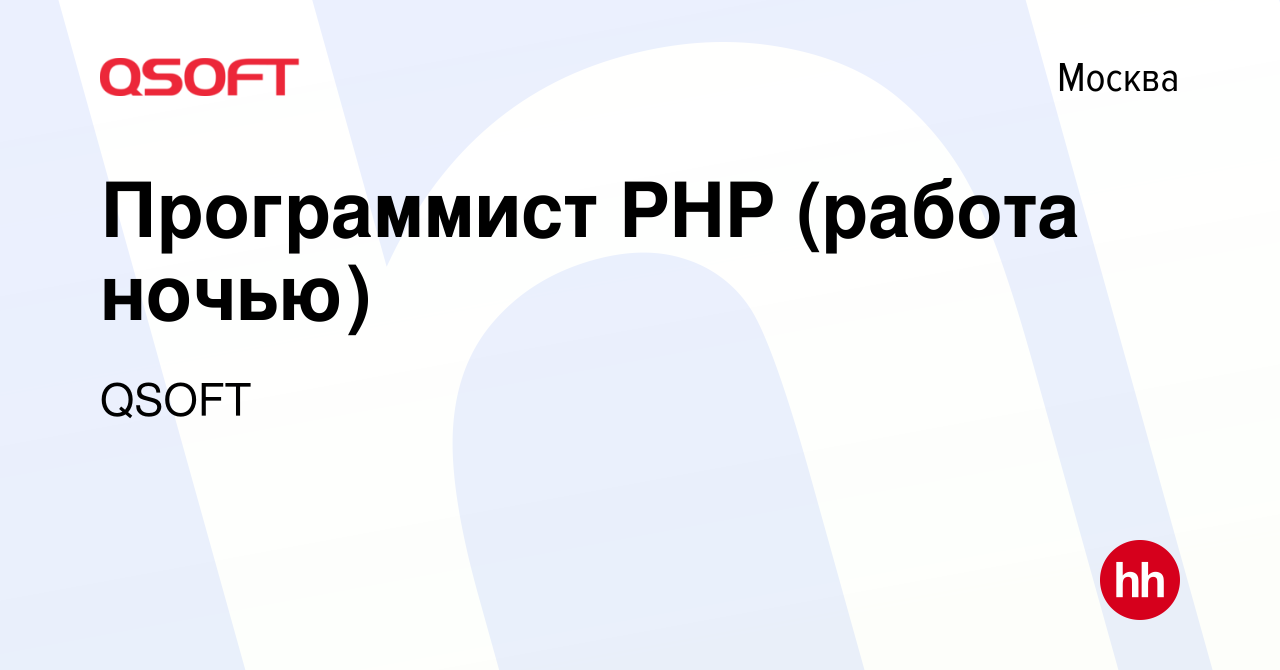 QSOFT

Москва

Программист PHP (работа ночью)

QSOFT

hh